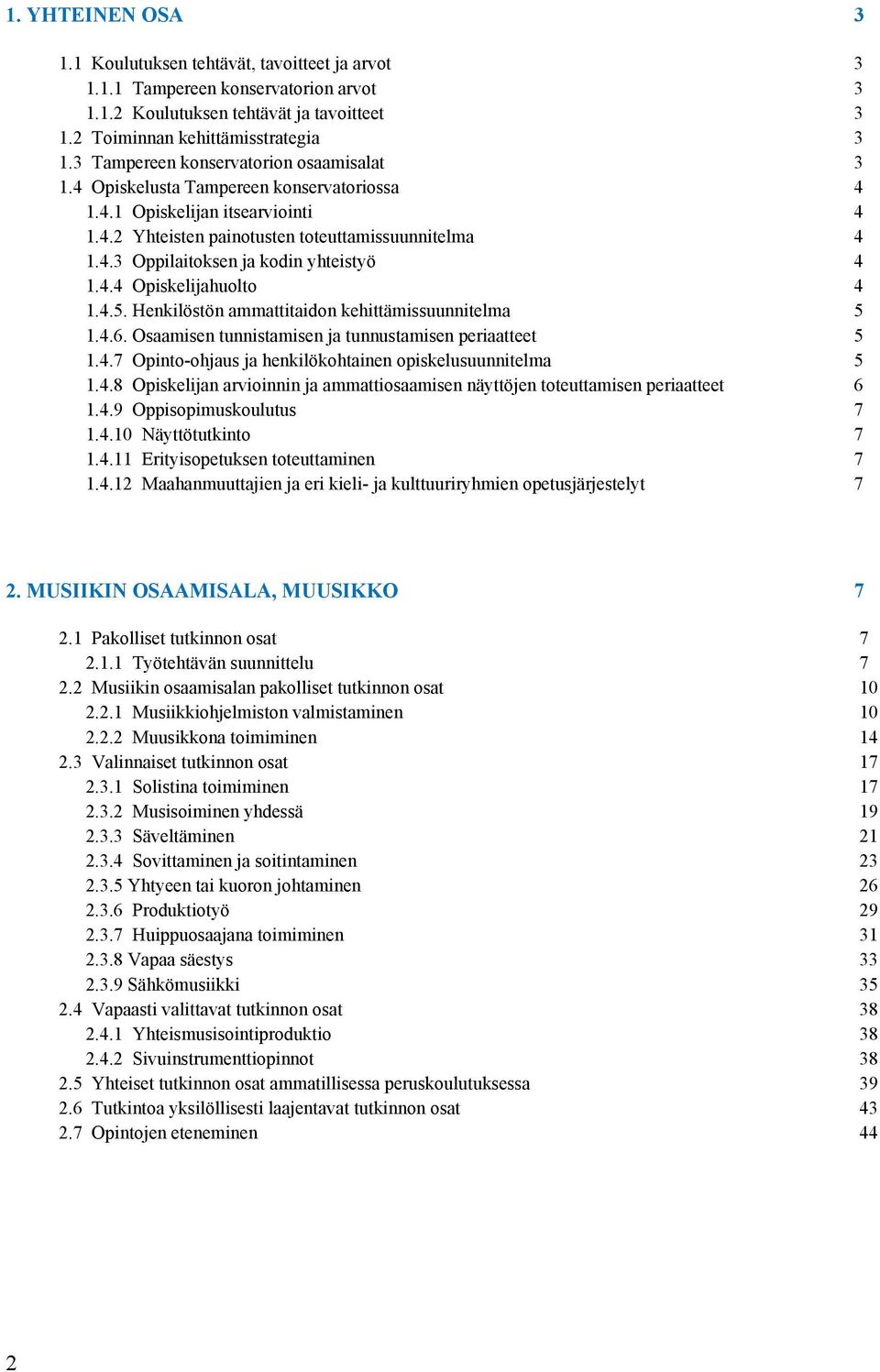 1. YHTEINEN OSA 3

1.1 Koulutuksen tehtävät, tavoitteet ja arvot 3
1.1.1 Tampereen konservatorion arvot 3
1.1.2 Koulutuksen tehtävät ja tavoitteet 3
1.2 Toiminnan kehittämisstrategia 3
1.3 Tampereen konservatorion osaamisalat 3
1.4 Opiskelusta Tampereen konservatoriossa 4
1.4.1 Opiskelijan itsearviointi 4
1.4.2 Yhteisten painotusten toteuttamissuunnitelma 4
1.4.3 Oppilaitoksen ja kodin yhteistyö 4
1.4.4 Opiskelijahuolto 4
1.4.5. Henkilöstön ammattitaidon kehittämissuunnitelma 5
1.4.6. Osaamisen tunnistamisen ja tunnustamisen periaatteet 5
1.4.7 Opinto-ohjaus ja henkilökohtainen opiskelusuunnitelma 5
1.4.8 Opiskelijan arvioinnin ja ammattiosaamisen näyttöjen toteuttamisen periaatteet 6
1.4.9 Oppisopimuskoulutus 7
1.4.10 Näyttötutkinto 7
1.4.11 Erityisopetuksen toteuttaminen 7
1.4.12 Maahanmuuttajien ja eri kieli- ja kulttuuriryhmien opetusjärjestelyt 7

2. MUSIIKIN OSAAMISALA, MUUSIKKO 7

2.1 Pakolliset tutkinnon osat 7
2.1.1 Työtehtävän suunnittelu 7
2.2 Musiikin osaamisalan pakolliset tutkinnon osat 10
2.2.1 Musiikkiohjelmiston valmistaminen 10
2.2.2 Muusikkona toimiminen 14
2.3 Valinnaiset tutkinnon osat 17
2.3.1 Solistina toimiminen 17
2.3.2 Musisoiminen yhdessä 19
2.3.3 Säveltäminen 21
2.3.4 Sovittaminen ja soitintaminen 23
2.3.5 Yhtyeen tai kuoron johtaminen 26
2.3.6 Produktiotyö 29
2.3.7 Huippuosaajana toimiminen 31
2.3.8 Vapaa säestys 33
2.3.9 Sähkömusiikki 35
2.4 Vapaasti valittavat tutkinnon osat 38
2.4.1 Yhteismusisointiproduktio 38
2.4.2 Sivuinstrumenttiopinnot 38
2.5 Yhteiset tutkinnon osat ammatillisessa peruskoulutuksessa 39
2.6 Tutkintoa yksilöllisesti laajentavat tutkinnon osat 43
2.7 Opintojen eteneminen 44

2